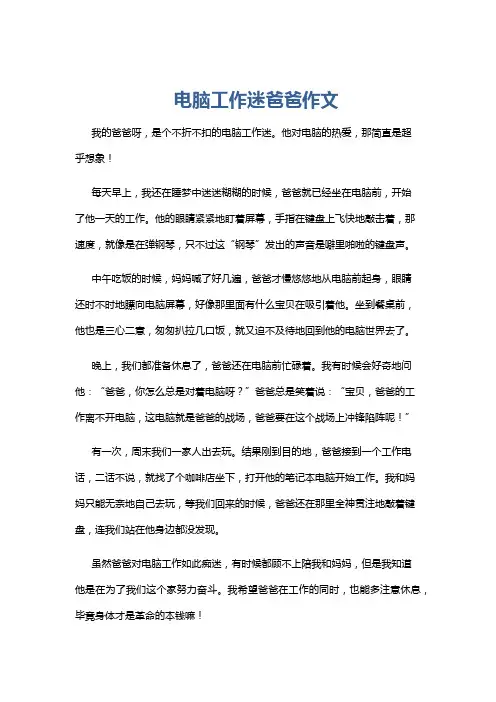 电脑工作迷爸爸作文

我的爸爸呀，是个不折不扣的电脑工作迷。他对电脑的热爱，那简直是超乎想象！

每天早上，我还在睡梦中迷迷糊糊的时候，爸爸就已经坐在电脑前，开始了他一天的工作。他的眼睛紧紧地盯着屏幕，手指在键盘上飞快地敲击着，那速度，就像是在弹钢琴，只不过这“钢琴”发出的声音是噼里啪啦的键盘声。

中午吃饭的时候，妈妈喊了好几遍，爸爸才慢悠悠地从电脑前起身，眼睛还时不时地瞟向电脑屏幕，好像那里面有什么宝贝在吸引着他。坐到餐桌前，他也是三心二意，匆匆扒拉几口饭，就又迫不及待地回到他的电脑世界去了。

晚上，我们都准备休息了，爸爸还在电脑前忙碌着。我有时候会好奇地问他：“爸爸，你怎么总是对着电脑呀？”爸爸总是笑着说：“宝贝，爸爸的工作离不开电脑，这电脑就是爸爸的战场，爸爸要在这个战场上冲锋陷阵呢！”

有一次，周末我们一家人出去玩。结果刚到目的地，爸爸接到一个工作电话，二话不说，就找了个咖啡店坐下，打开他的笔记本电脑开始工作。我和妈妈只能无奈地自己去玩，等我们回来的时候，爸爸还在那里全神贯注地敲着键盘，连我们站在他身边都没发现。

虽然爸爸对电脑工作如此痴迷，有时候都顾不上陪我和妈妈，但是我知道他是在为了我们这个家努力奋斗。我希望爸爸在工作的同时，也能多注意休息，毕竟身体才是革命的本钱嘛！